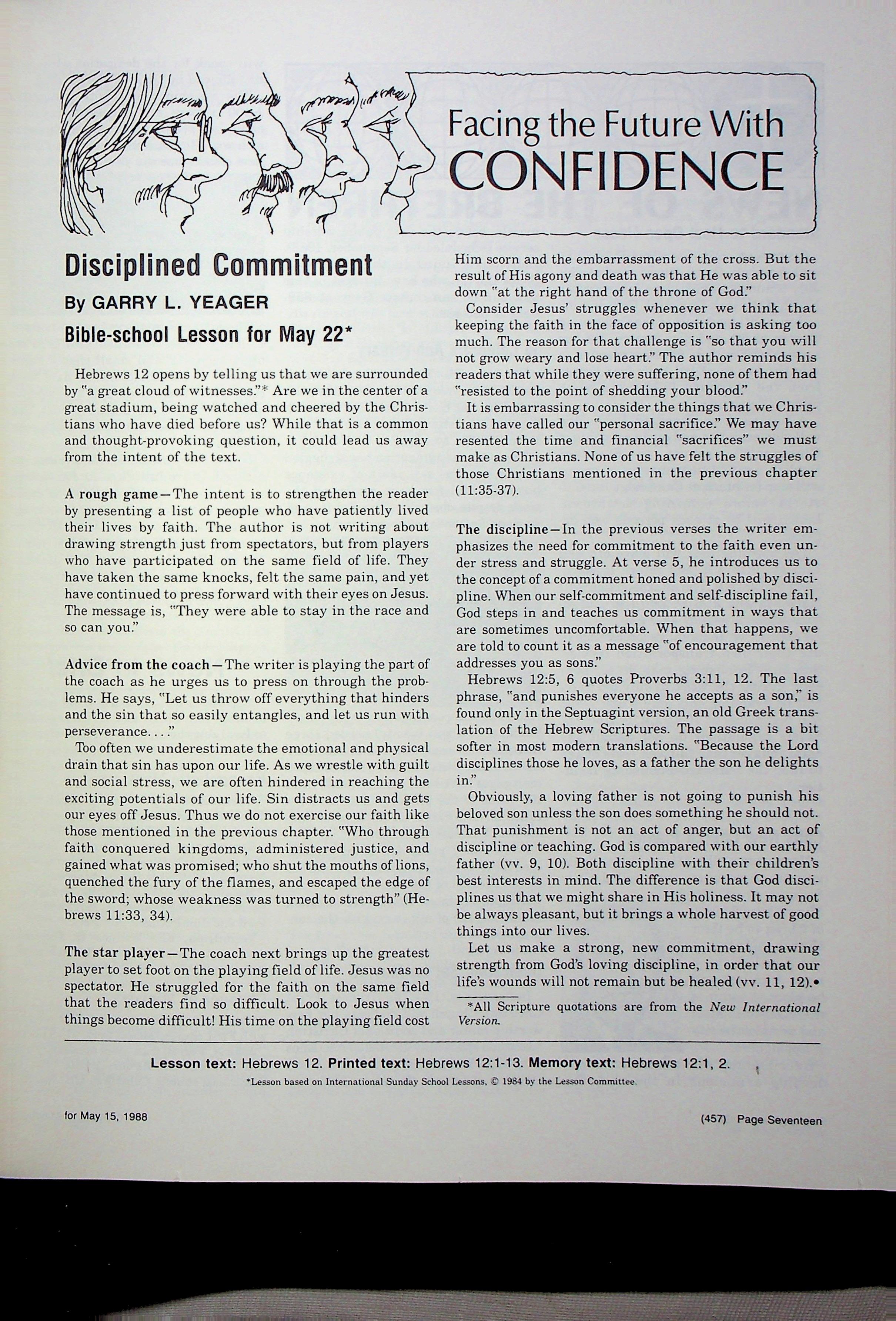 Facing the Future With CONFIDENCE

Disciplined Commitment

By GARRY L. YEAGER

Bible-school Lesson for May 22*

Hebrews 12 opens by telling us that we are surrounded by "a great cloud of witnesses."* Are we in the center of a great stadium, being watched and cheered by the Christians who have died before us? While that is a common and thought-provoking question, it could lead us away from the intent of the text.

A rough game—The intent is to strengthen the reader by presenting a list of people who have patiently lived their lives by faith. The author is not writing about drawing strength just from spectators, but from players who have participated on the same field of life. They have taken the same knocks, felt the same pain, and yet have continued to press forward with their eyes on Jesus. The message is, "They were able to stay in the race and so can you."

Advice from the coach—The writer is playing the part of the coach as he urges us to press on through the problems. He says, "Let us throw off everything that hinders and the sin that so easily entangles, and let us run with perseverance. . . ."

Too often we underestimate the emotional and physical drain that sin has upon our life. As we wrestle with guilt and social stress, we are often hindered in reaching the exciting potentials of our life. Sin distracts us and gets our eyes off Jesus. Thus we do not exercise our faith like those mentioned in the previous chapter. "Who through faith conquered kingdoms, administered justice, and gained what was promised; who shut the mouths of lions, quenched the fury of the flames, and escaped the edge of the sword; whose weakness was turned to strength" (Hebrews 11:33, 34).

The star player—The coach next brings up the greatest player to set foot on the playing field of life. Jesus was no spectator. He struggled for the faith on the same field that the readers find so difficult. Look to Jesus when things become difficult! His time on the playing field cost Him scorn and the embarrassment of the cross. But the result of His agony and death was that He was able to sit down "at the right hand of the throne of God."

Consider Jesus' struggles whenever we think that keeping the faith in the face of opposition is asking too much. The reason for that challenge is "so that you will not grow weary and lose heart." The author reminds his readers that while they were suffering, none of them had "resisted to the point of shedding your blood."

It is embarrassing to consider the things that we Christians have called our "personal sacrifice." We may have resented the time and financial "sacrifices" we must make as Christians. None of us have felt the struggles of those Christians mentioned in the previous chapter (11:35-37).

The discipline—In the previous verses the writer emphasizes the need for commitment to the faith even under stress and struggle. At verse 5, he introduces us to the concept of a commitment honed and polished by discipline. When our self-commitment and self-discipline fail, God steps in and teaches us commitment in ways that are sometimes uncomfortable. When that happens, we are told to count it as a message "of encouragement that addresses you as sons."

Hebrews 12:5, 6 quotes Proverbs 3:11, 12. The last phrase, "and punishes everyone he accepts as a son," is found only in the Septuagint version, an old Greek translation of the Hebrew Scriptures. The passage is a bit softer in most modern translations. "Because the Lord disciplines those he loves, as a father the son he delights in."

Obviously, a loving father is not going to punish his beloved son unless the son does something he should not. That punishment is not an act of anger, but an act of discipline or teaching. God is compared with our earthly father (vv. 9, 10). Both discipline with their children's best interests in mind. The difference is that God disciplines us that we might share in His holiness. It may not be always pleasant, but it brings a whole harvest of good things into our lives.

Let us make a strong, new commitment, drawing strength from God's loving discipline, in order that our life's wounds will not remain but be healed (vv. 11, 12).•

*All Scripture quotations are from the New International Version.

Lesson text: Hebrews 12. Printed text: Hebrews 12:1-13. Memory text: Hebrews 12:1, 2.

*Lesson based on International Sunday School Lessons, © 1984 by the Lesson Committee.

for May 15, 1988

(457) Page Seventeen